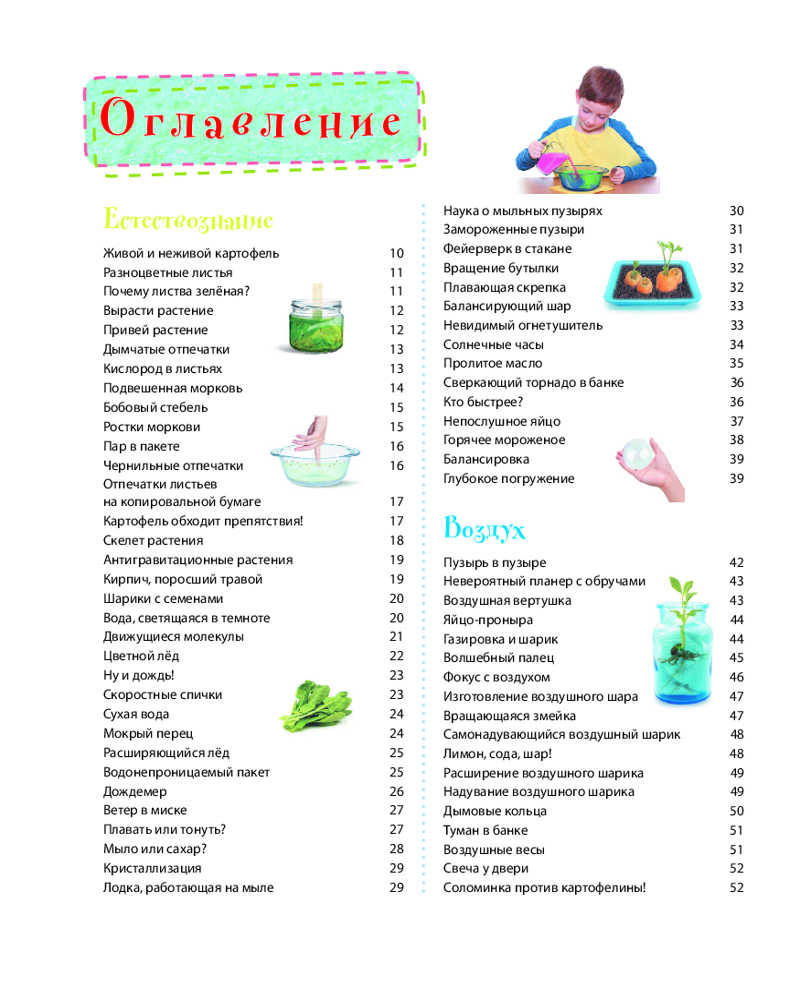 Оглавление

Естествознание

Живой и неживой картофель 10
Разноцветные листья 11
Почему листва зелёная? 11
Вырасти растение 12
Привей растение 12
Дымчатые отпечатки 13
Кислород в листьях 13
Подвешенная морковь 14
Бобовый стебель 15
Ростки моркови 15
Пар в пакете 16
Чернильные отпечатки 16
Отпечатки листьев на копировальной бумаге 17
Картофель обходит препятствия! 17
Скелет растения 18
Антигравитационные растения 19
Кирпич, поросший травой 19
Шарики с семенами 20
Вода, светящаяся в темноте 20
Движущиеся молекулы 21
Цветной лёд 22
Ну и дождь! 23
Скоростные спички 23
Сухая вода 24
Мокрый перец 24
Расширяющийся лёд 25
Водонепроницаемый пакет 25
Дождемер 26
Ветер в миске 27
Плавать или тонуть? 27
Мыло или сахар? 28
Кристаллизация 29
Лодка, работающая на мыле 29

Наука о мыльных пузырях 30
Замороженные пузыри 31
Фейерверк в стакане 31
Вращение бутылки 32
Плавающая скрепка 32
Балансирующий шар 33
Невидимый огнетушитель 33
Солнечные часы 34
Пролитое масло 35
Сверкающий торнадо в банке 36
Кто быстрее? 36
Непослушное яйцо 37
Горячее мороженое 38
Балансировка 39
Глубокое погружение 39

Воздух

Пузырь в пузыре 42
Невероятный планер с обручами 43
Воздушная вертушка 43
Яйцо-проныра 44
Газировка и шарик 44
Волшебный палец 45
Фокус с воздухом 46
Изготовление воздушного шара 47
Вращающаяся змейка 47
Самонадувающийся воздушный шарик 48
Лимон, сода, шар! 48
Расширение воздушного шарика 49
Надувание воздушного шарика 49
Дымовые кольца 50
Туман в банке 51
Воздушные весы 51
Свеча у двери 52
Соломинка против картофелины! 52